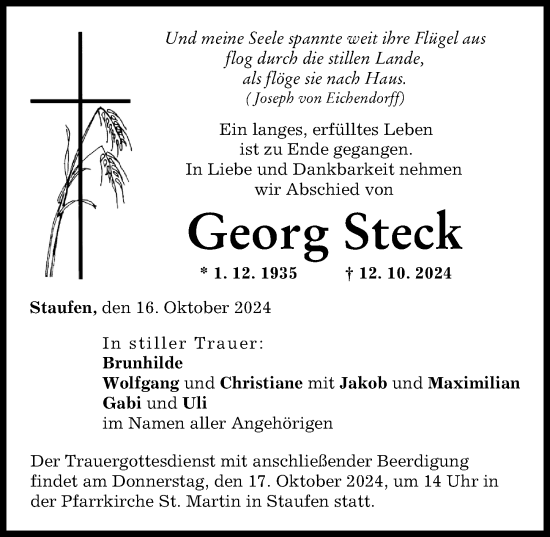 Und meine Seele spannte weit ihre Flügel aus
flog durch die stillen Lande,
als flöge sie nach Haus.
( Joseph von Eichendorff)

Ein langes, erfülltes Leben
ist zu Ende gegangen.
In Liebe und Dankbarkeit nehmen
wir Abschied von

Georg Steck

* 1. 12. 1935 † 12. 10. 2024

Staufen, den 16. Oktober 2024

In stiller Trauer:
Brunhilde
Wolfgang und Christiane mit Jakob und Maximilian
Gabi und Uli
im Namen aller Angehörigen

Der Trauergottesdienst mit anschließender Beerdigung findet am Donnerstag, den 17. Oktober 2024, um 14 Uhr in der Pfarrkirche St. Martin in Staufen statt.